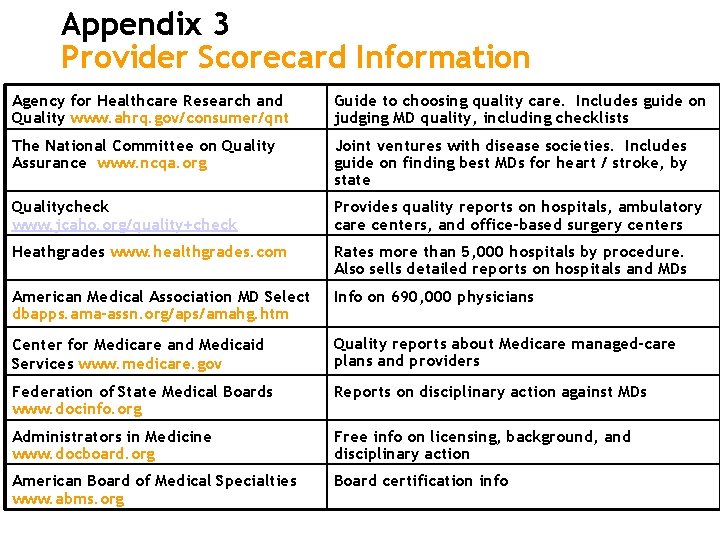 Appendix 3
Provider Scorecard Information

| | |
|---|---|
| Agency for Healthcare Research and Quality www.ahrq.gov/consumer/qnt | Guide to choosing quality care. Includes guide on judging MD quality, including checklists |
| The National Committee on Quality Assurance www.ncqa.org | Joint ventures with disease societies. Includes guide on finding best MDs for heart / stroke, by state |
| Qualitycheck www.jcaho.org/quality+check | Provides quality reports on hospitals, ambulatory care centers, and office-based surgery centers |
| Heathgrades www.healthgrades.com | Rates more than 5,000 hospitals by procedure. Also sells detailed reports on hospitals and MDs |
| American Medical Association MD Select dbapps.ama-assn.org/aps/amahg.htm | Info on 690,000 physicians |
| Center for Medicare and Medicaid Services www.medicare.gov | Quality reports about Medicare managed-care plans and providers |
| Federation of State Medical Boards www.docinfo.org | Reports on disciplinary action against MDs |
| Administrators in Medicine www.docboard.org | Free info on licensing, background, and disciplinary action |
| American Board of Medical Specialties www.abms.org | Board certification info |